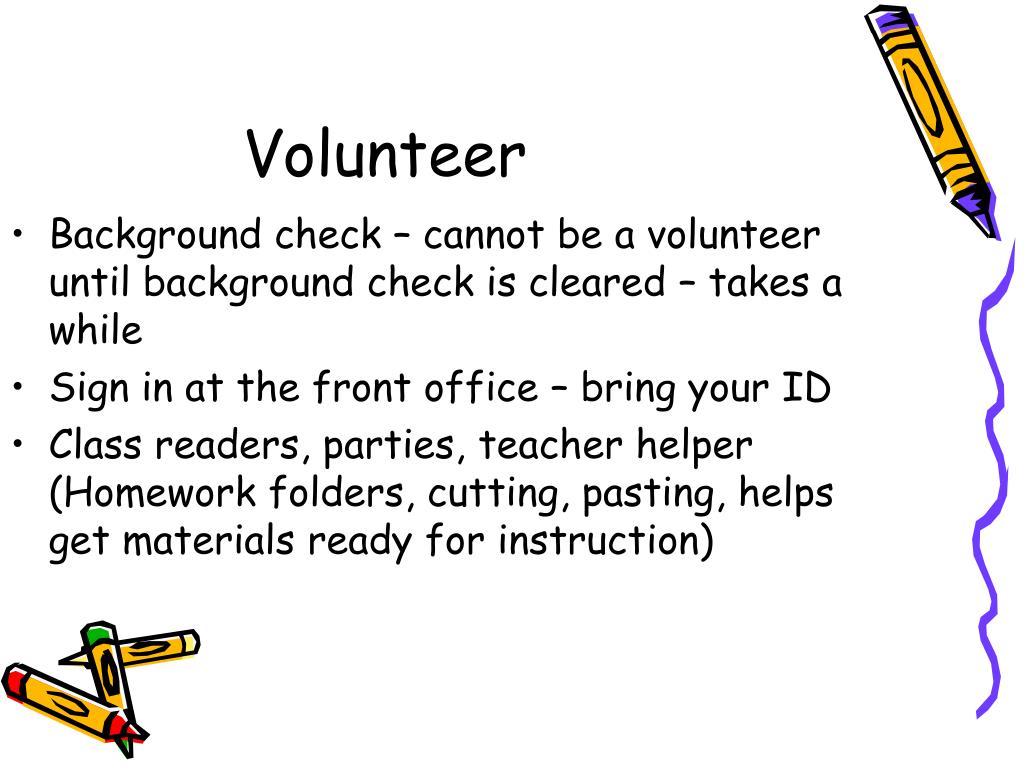 Volunteer

• Background check – cannot be a volunteer until background check is cleared – takes a while
• Sign in at the front office – bring your ID
• Class readers, parties, teacher helper (Homework folders, cutting, pasting, helps get materials ready for instruction)